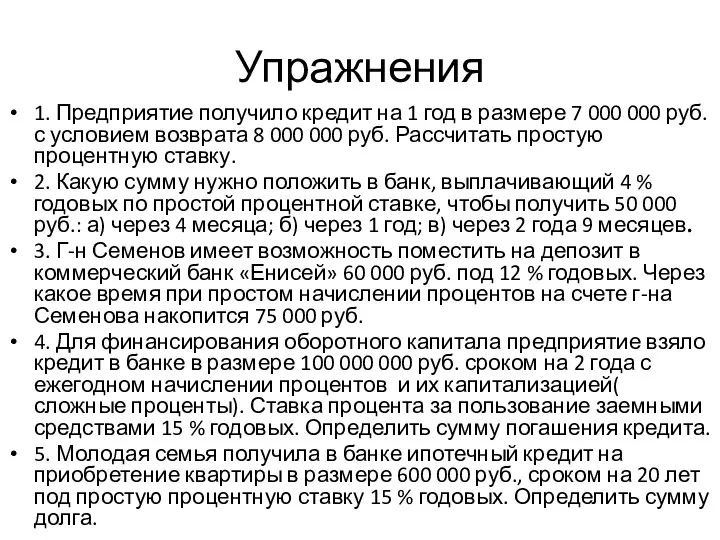 Упражнения

• 1. Предприятие получило кредит на 1 год в размере 7 000 000 руб. с условием возврата 8 000 000 руб. Рассчитать простую процентную ставку.
• 2. Какую сумму нужно положить в банк, выплачивающий 4 % годовых по простой процентной ставке, чтобы получить 50 000 руб.: а) через 4 месяца; б) через 1 год; в) через 2 года 9 месяцев.
• 3. Г-н Семенов имеет возможность поместить на депозит в коммерческий банк «Енисей» 60 000 руб. под 12 % годовых. Через какое время при простом начислении процентов на счете г-на Семенова накопится 75 000 руб.
• 4. Для финансирования оборотного капитала предприятие взяло кредит в банке в размере 100 000 000 руб. сроком на 2 года с ежегодном начислении процентов и их капитализацией( сложные проценты). Ставка процента за пользование заемными средствами 15 % годовых. Определить сумму погашения кредита.
• 5. Молодая семья получила в банке ипотечный кредит на приобретение квартиры в размере 600 000 руб., сроком на 20 лет под простую процентную ставку 15 % годовых. Определить сумму долга.